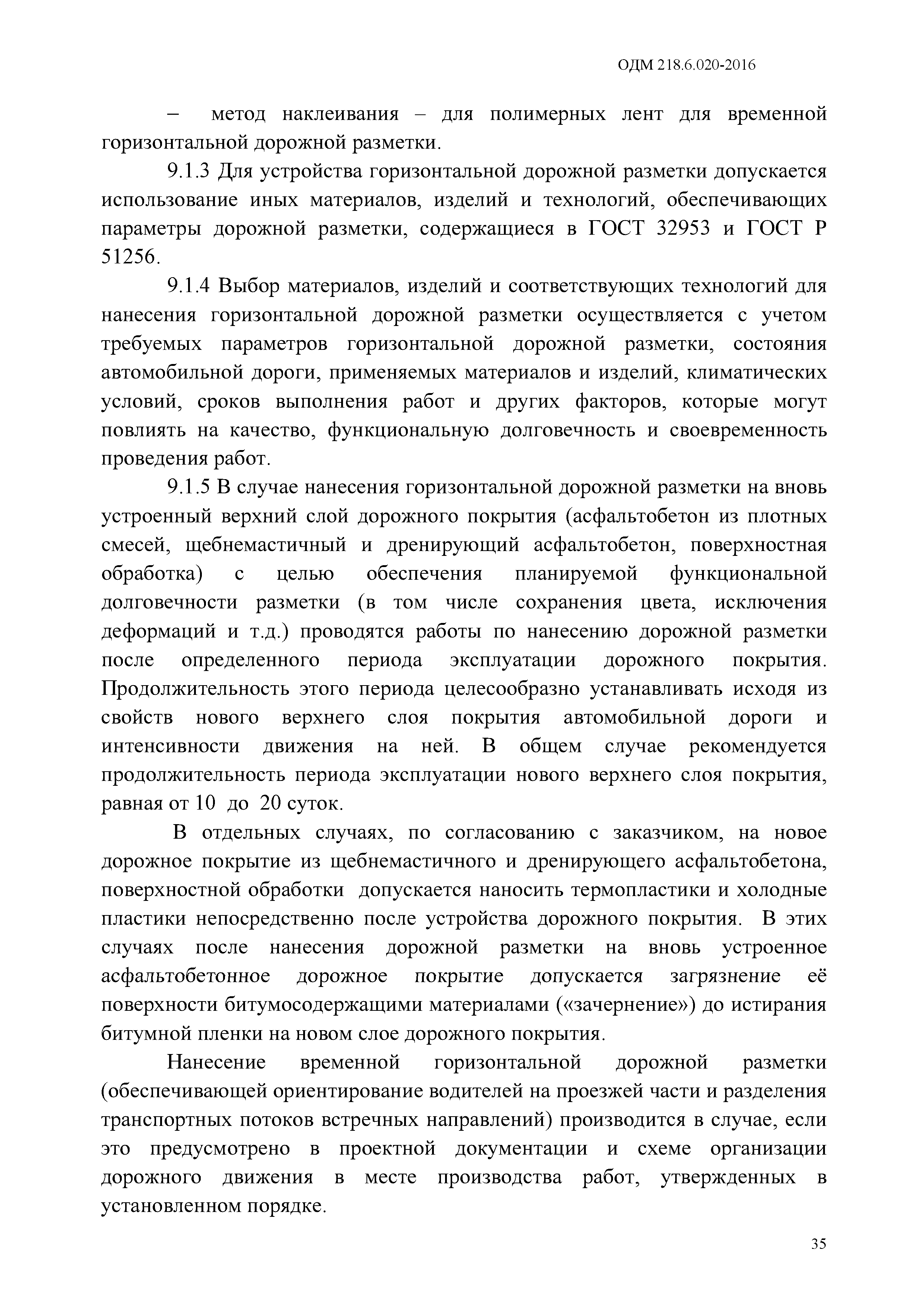 ОДМ 218.6.020-2016

– метод наклеивания – для полимерных лент для временной горизонтальной дорожной разметки.

9.1.3 Для устройства горизонтальной дорожной разметки допускается использование иных материалов, изделий и технологий, обеспечивающих параметры дорожной разметки, содержащиеся в ГОСТ 32953 и ГОСТ Р 51256.

9.1.4 Выбор материалов, изделий и соответствующих технологий для нанесения горизонтальной дорожной разметки осуществляется с учетом требуемых параметров горизонтальной дорожной разметки, состояния автомобильной дороги, применяемых материалов и изделий, климатических условий, сроков выполнения работ и других факторов, которые могут повлиять на качество, функциональную долговечность и своевременность проведения работ.

9.1.5 В случае нанесения горизонтальной дорожной разметки на вновь устроенный верхний слой дорожного покрытия (асфальтобетон из плотных смесей, щебнемастичный и дренирующий асфальтобетон, поверхностная обработка) с целью обеспечения планируемой функциональной долговечности разметки (в том числе сохранения цвета, исключения деформаций и т.д.) проводятся работы по нанесению дорожной разметки после определенного периода эксплуатации дорожного покрытия. Продолжительность этого периода целесообразно устанавливать исходя из свойств нового верхнего слоя покрытия автомобильной дороги и интенсивности движения на ней. В общем случае рекомендуется продолжительность периода эксплуатации нового верхнего слоя покрытия, равная от 10 до 20 суток.

В отдельных случаях, по согласованию с заказчиком, на новое дорожное покрытие из щебнемастичного и дренирующего асфальтобетона, поверхностной обработки допускается наносить термопластики и холодные пластики непосредственно после устройства дорожного покрытия. В этих случаях после нанесения дорожной разметки на вновь устроенное асфальтобетонное дорожное покрытие допускается загрязнение её поверхности битумосодержащими материалами («зачернение») до истирания битумной пленки на новом слое дорожного покрытия.

Нанесение временной горизонтальной дорожной разметки (обеспечивающей ориентирование водителей на проезжей части и разделения транспортных потоков встречных направлений) производится в случае, если это предусмотрено в проектной документации и схеме организации дорожного движения в месте производства работ, утвержденных в установленном порядке.

35